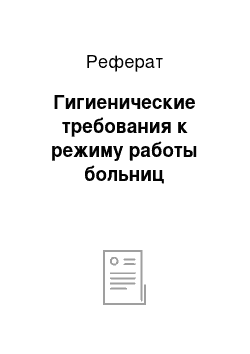 Реферат

Гигиенические требования к режиму работы больниц